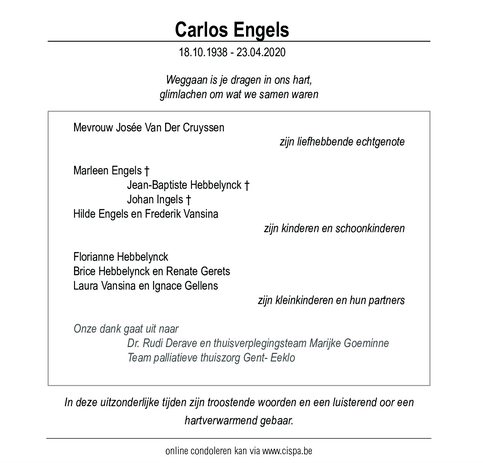 Carlos Engels

18.10.1938 - 23.04.2020

Weggaan is je dragen in ons hart,
glimlachen om wat we samen waren

Mevrouw Josée Van Der Cruyssen
zijn liefhebbende echtgenote

Marleen Engels †
Jean-Baptiste Hebbelynck †
Johan Ingels †
Hilde Engels en Frederik Vansina
zijn kinderen en schoonkinderen

Florianne Hebbelynck
Brice Hebbelynck en Renate Gerets
Laura Vansina en Ignace Gellens
zijn kleinkinderen en hun partners

Onze dank gaat uit naar
Dr. Rudi Derave en thuisverplegingsteam Marijke Goeminne
Team palliatieve thuiszorg Gent- Eeklo

In deze uitzonderlijke tijden zijn troostende woorden en een luisterend oor een hartverwarmend gebaar.

online condoleren kan via www.cispa.be